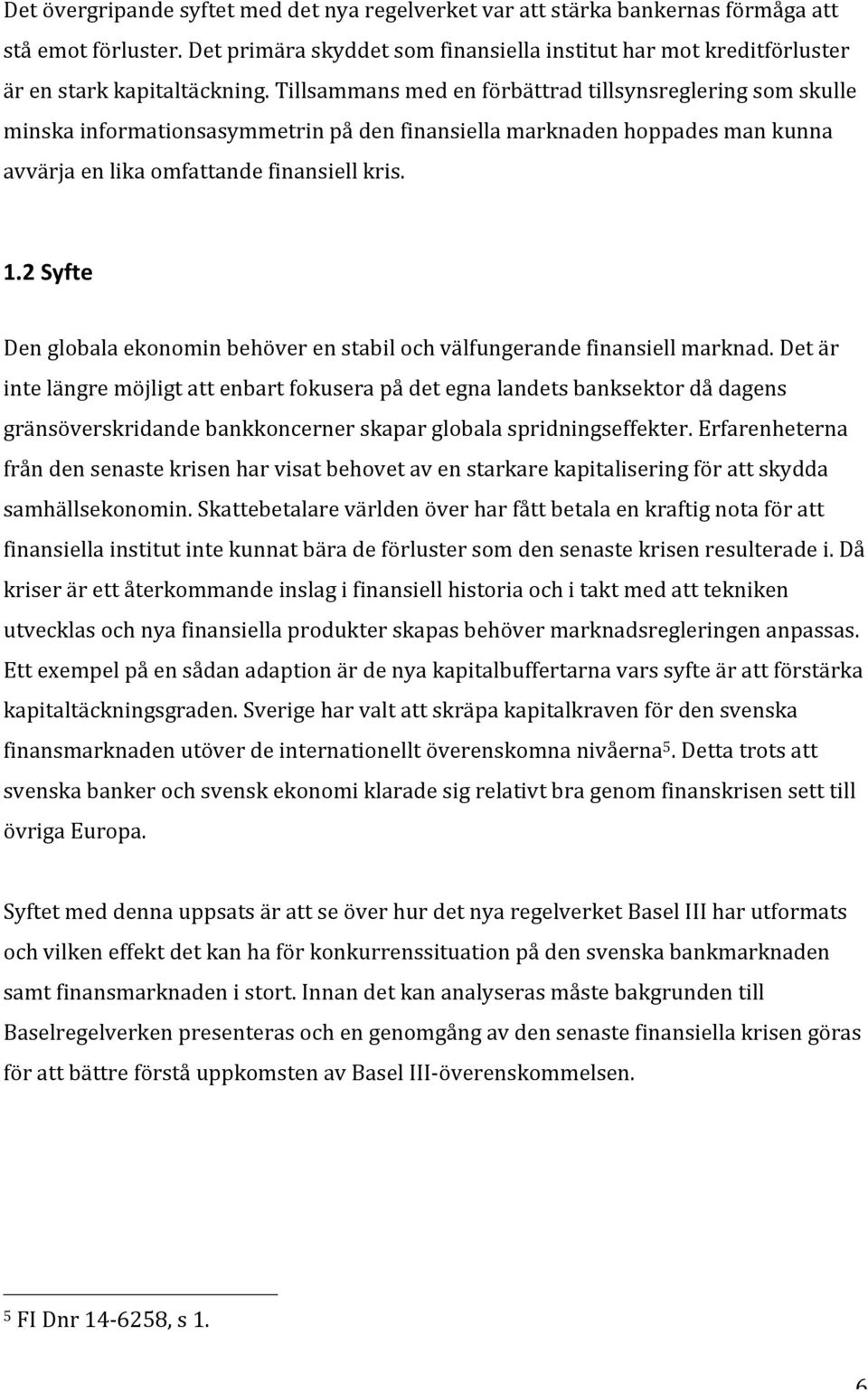 Det övergripande syftet med det nya regelverket var att stärka bankernas förmåga att stå emot förluster. Det primära skyddet som finansiella institut har mot kreditförluster är en stark kapitaltäckning. Tillsammans med en förbättrad tillsynsreglering som skulle minska informationsasymmetrin på den finansiella marknaden hoppades man kunna avvärja en lika omfattande finansiell kris.

1.2 Syfte

Den globala ekonomin behöver en stabil och välfungerande finansiell marknad. Det är inte längre möjligt att enbart fokusera på det egna landets banksektor då dagens gränsöverskridande bankkoncerner skapar globala spridningseffekter. Erfarenheterna från den senaste krisen har visat behovet av en starkare kapitalisering för att skydda samhällsekonomin. Skattebetalare världen över har fått betala en kraftig nota för att finansiella institut inte kunnat bära de förluster som den senaste krisen resulterade i. Då kriser är ett återkommande inslag i finansiell historia och i takt med att tekniken utvecklas och nya finansiella produkter skapas behöver marknadsregleringen anpassas. Ett exempel på en sådan adaption är de nya kapitalbuffertarna vars syfte är att förstärka kapitaltäckningsgraden. Sverige har valt att skräpa kapitalkraven för den svenska finansmarknaden utöver de internationellt överenskomna nivåerna$^5$. Detta trots att svenska banker och svensk ekonomi klarade sig relativt bra genom finanskrisen sett till övriga Europa.

Syftet med denna uppsats är att se över hur det nya regelverket Basel III har utformats och vilken effekt det kan ha för konkurrenssituation på den svenska bankmarknaden samt finansmarknaden i stort. Innan det kan analyseras måste bakgrunden till Baselregelverken presenteras och en genomgång av den senaste finansiella krisen göras för att bättre förstå uppkomsten av Basel III-överenskommelsen.

$^5$ FI Dnr 14-6258, s 1.

6